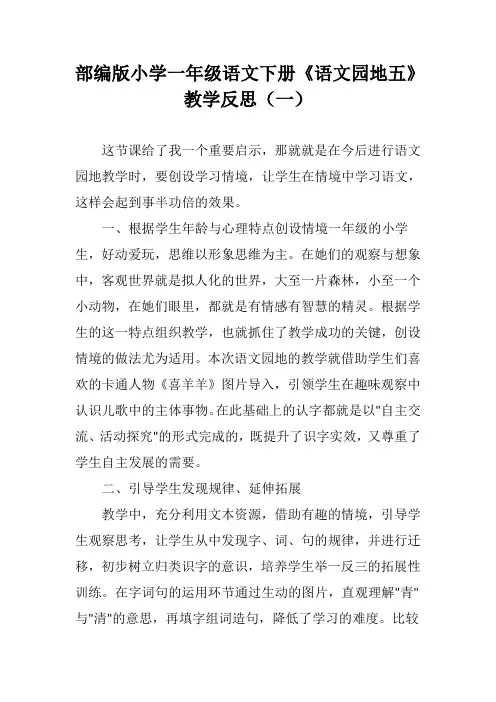 部编版小学一年级语文下册《语文园地五》教学反思（一）

这节课给了我一个重要启示，那就就是在今后进行语文园地教学时，要创设学习情境，让学生在情境中学习语文，这样会起到事半功倍的效果。

一、根据学生年龄与心理特点创设情境一年级的小学生，好动爱玩，思维以形象思维为主。在她们的观察与想象中，客观世界就是拟人化的世界，大至一片森林，小至一个小动物，在她们眼里，都就是有情感有智慧的精灵。根据学生的这一特点组织教学，也就抓住了教学成功的关键，创设情境的做法尤为适用。本次语文园地的教学就借助学生们喜欢的卡通人物《喜羊羊》图片导入，引领学生在趣味观察中认识儿歌中的主体事物。在此基础上的认字都就是以"自主交流、活动探究"的形式完成的，既提升了识字实效，又尊重了学生自主发展的需要。

二、引导学生发现规律、延伸拓展

教学中，充分利用文本资源，借助有趣的情境，引导学生观察思考，让学生从中发现字、词、句的规律，并进行迁移，初步树立归类识字的意识，培养学生举一反三的拓展性训练。在字词句的运用环节通过生动的图片，直观理解"青"与"清"的意思，再填字组词造句，降低了学习的难度。比较